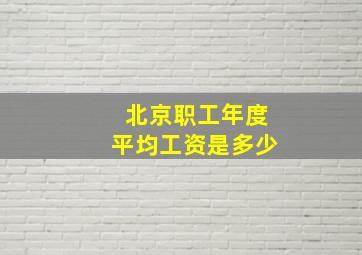 北京职工年度
平均工资是多少